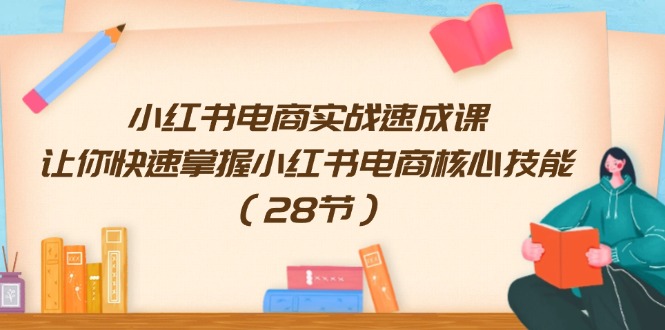 小红书电商实战速成课
让你快速掌握小红书电商核心技能
（28节）